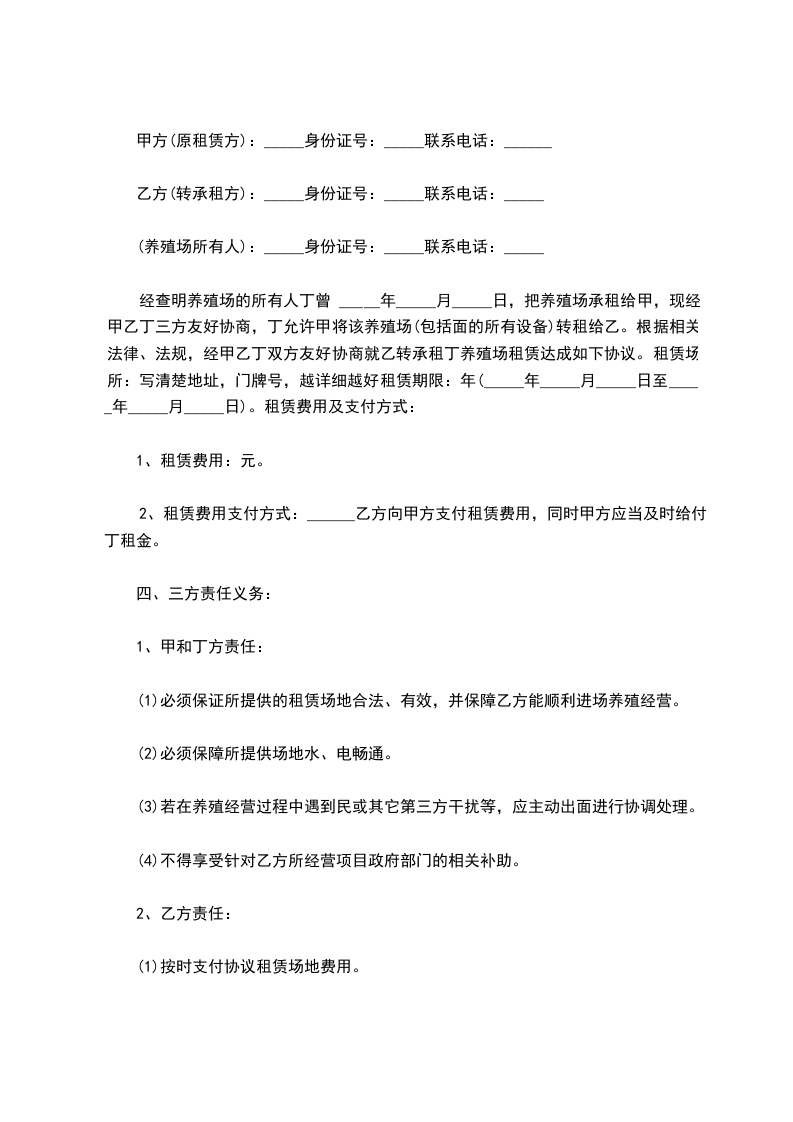 甲方(原租赁方)：_____身份证号：_____联系电话：______

乙方(转承租方)：_____身份证号：_____联系电话：_____

(养殖场所有人)：_____身份证号：_____联系电话：_____

经查明养殖场的所有人丁曾 _____年_____月_____日，把养殖场承租给甲，现经甲乙丁三方友好协商，丁允许甲将该养殖场(包括面的所有设备)转租给乙。根据相关法律、法规，经甲乙丁双方友好协商就乙转承租丁养殖场租赁达成如下协议。租赁场所：写清楚地址，门牌号，越详细越好租赁期限：年(_____年_____月_____日至_____年_____月_____日)。租赁费用及支付方式：

1、租赁费用：元。

2、租赁费用支付方式：______乙方向甲方支付租赁费用，同时甲方应当及时给付丁租金。

四、三方责任义务：

1、甲和丁方责任：

⑴必须保证所提供的租赁场地合法、有效，并保障乙方能顺利进场养殖经营。

⑵必须保障所提供场地水、电畅通。

⑶若在养殖经营过程中遇到民或其它第三方干扰等，应主动出面进行协调处理。

⑷不得享受针对乙方所经营项目政府部门的相关补助。

2、乙方责任：

⑴按时支付协议租赁场地费用。